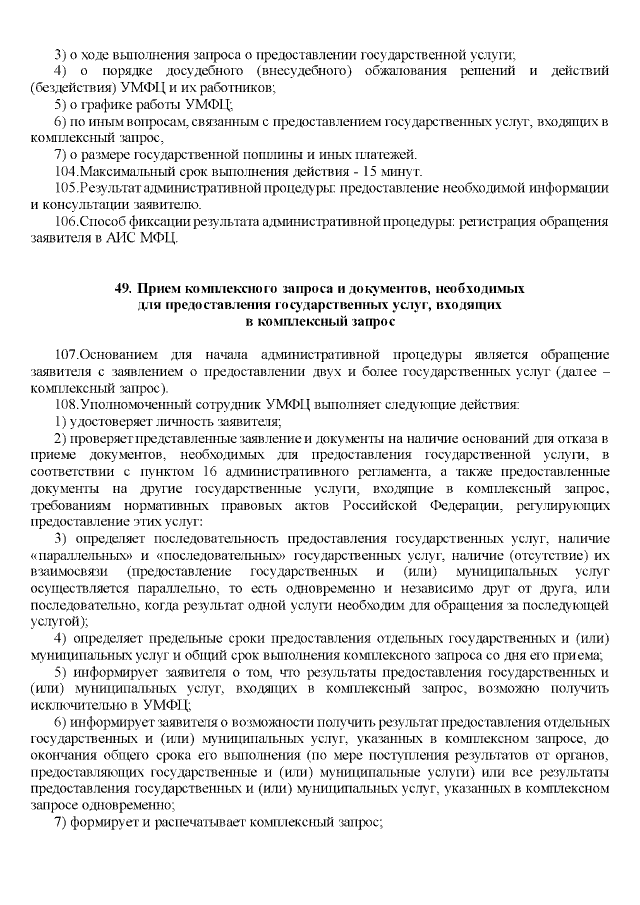 3) о ходе выполнения запроса о предоставлении государственной услуги;

4) о порядке досудебного (внесудебного) обжалования решений и действий (бездействия) УМФЦ и их работников;

5) о графике работы УМФЦ;

6) по иным вопросам, связанным с предоставлением государственных услуг, входящих в комплексный запрос,

7) о размере государственной пошлины и иных платежей.

104.Максимальный срок выполнения действия - 15 минут.

105.Результат административной процедуры: предоставление необходимой информации и консультации заявителю.

106.Способ фиксации результата административной процедуры: регистрация обращения заявителя в АИС МФЦ.

49. Прием комплексного запроса и документов, необходимых для предоставления государственных услуг, входящих в комплексный запрос

107.Основанием для начала административной процедуры является обращение заявителя с заявлением о предоставлении двух и более государственных услуг (далее – комплексный запрос).

108.Уполномоченный сотрудник УМФЦ выполняет следующие действия:

1) удостоверяет личность заявителя;

2) проверяет представленные заявление и документы на наличие оснований для отказа в приеме документов, необходимых для предоставления государственной услуги, в соответствии с пунктом 16 административного регламента, а также предоставленные документы на другие государственные услуги, входящие в комплексный запрос, требованиям нормативных правовых актов Российской Федерации, регулирующих предоставление этих услуг:

3) определяет последовательность предоставления государственных услуг, наличие «параллельных» и «последовательных» государственных услуг, наличие (отсутствие) их взаимосвязи (предоставление государственных и (или) муниципальных услуг осуществляется параллельно, то есть одновременно и независимо друг от друга, или последовательно, когда результат одной услуги необходим для обращения за последующей услугой);

4) определяет предельные сроки предоставления отдельных государственных и (или) муниципальных услуг и общий срок выполнения комплексного запроса со дня его приема;

5) информирует заявителя о том, что результаты предоставления государственных и (или) муниципальных услуг, входящих в комплексный запрос, возможно получить исключительно в УМФЦ;

6) информирует заявителя о возможности получить результат предоставления отдельных государственных и (или) муниципальных услуг, указанных в комплексном запросе, до окончания общего срока его выполнения (по мере поступления результатов от органов, предоставляющих государственные и (или) муниципальные услуги) или все результаты предоставления государственных и (или) муниципальных услуг, указанных в комплексном запросе одновременно;

7) формирует и распечатывает комплексный запрос;